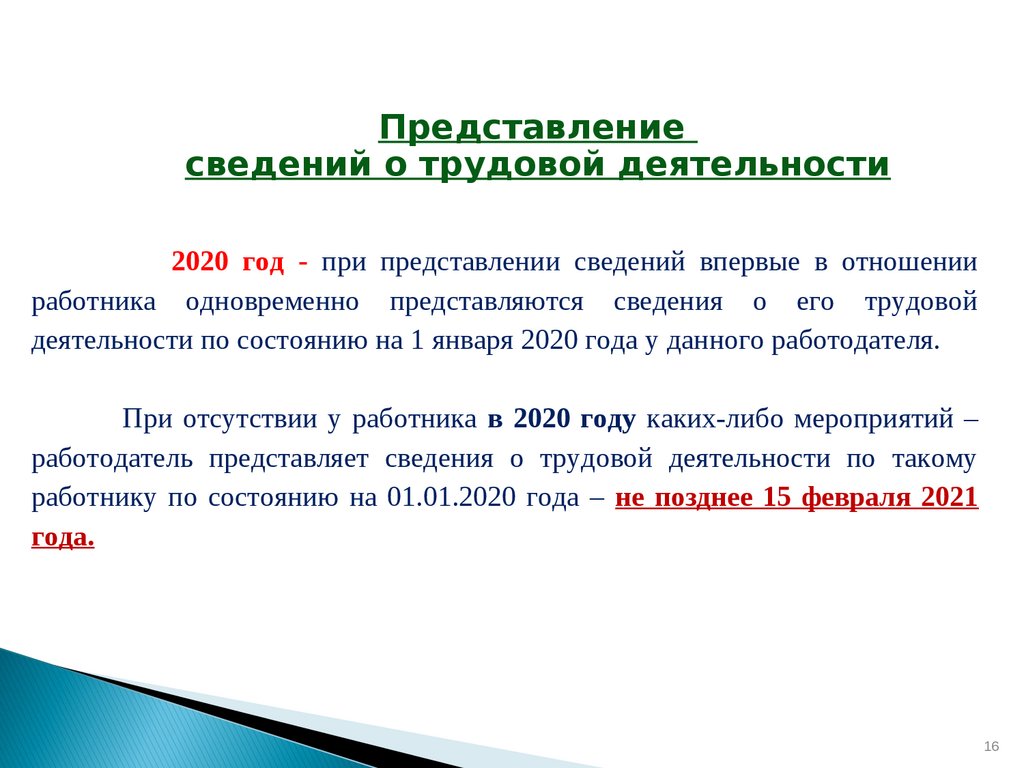 Представление
сведений о трудовой деятельности

2020 год - при представлении сведений впервые в отношении работника одновременно представляются сведения о его трудовой деятельности по состоянию на 1 января 2020 года у данного работодателя.

При отсутствии у работника в 2020 году каких-либо мероприятий – работодатель представляет сведения о трудовой деятельности по такому работнику по состоянию на 01.01.2020 года – не позднее 15 февраля 2021 года.

16